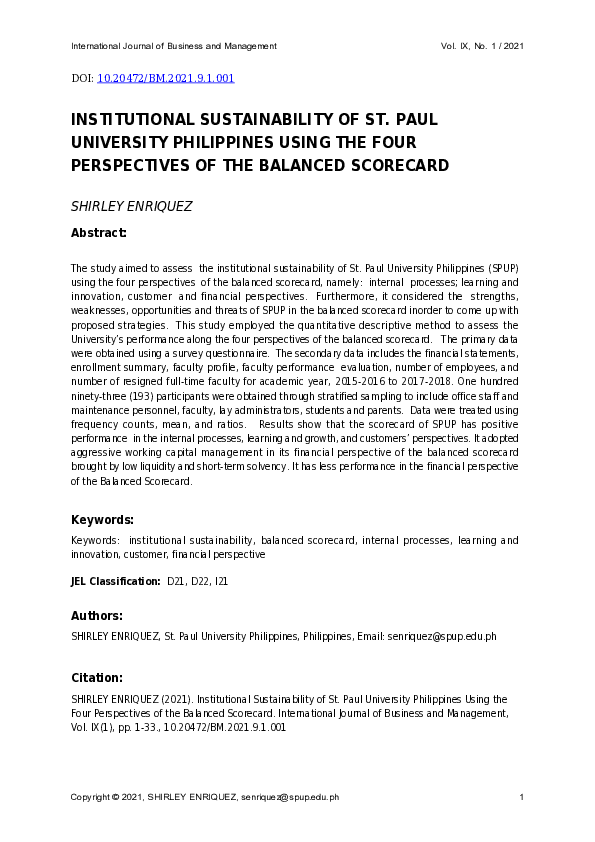 International Journal of Business and Management

Vol. IX, No. 1 / 2021

DOI: 10.20472/BM.2021.9.1.001

INSTITUTIONAL SUSTAINABILITY OF ST. PAUL UNIVERSITY PHILIPPINES USING THE FOUR PERSPECTIVES OF THE BALANCED SCORECARD

SHIRLEY ENRIQUEZ

Abstract:

The study aimed to assess the institutional sustainability of St. Paul University Philippines (SPUP) using the four perspectives of the balanced scorecard, namely: internal processes; learning and innovation, customer and financial perspectives. Furthermore, it considered the strengths, weaknesses, opportunities and threats of SPUP in the balanced scorecard inorder to come up with proposed strategies. This study employed the quantitative descriptive method to assess the University's performance along the four perspectives of the balanced scorecard. The primary data were obtained using a survey questionnaire. The secondary data includes the financial statements, enrollment summary, faculty profile, faculty performance evaluation, number of employees, and number of resigned full-time faculty for academic year, 2015-2016 to 2017-2018. One hundred ninety-three (193) participants were obtained through stratified sampling to include office staff and maintenance personnel, faculty, lay administrators, students and parents. Data were treated using frequency counts, mean, and ratios. Results show that the scorecard of SPUP has positive performance in the internal processes, learning and growth, and customers' perspectives. It adopted aggressive working capital management in its financial perspective of the balanced scorecard brought by low liquidity and short-term solvency. It has less performance in the financial perspective of the Balanced Scorecard.

Keywords:

Keywords: institutional sustainability, balanced scorecard, internal processes, learning and innovation, customer, financial perspective

JEL Classification: D21, D22, I21

Authors:

SHIRLEY ENRIQUEZ, St. Paul University Philippines, Philippines, Email: senriquez@spup.edu.ph

Citation:

SHIRLEY ENRIQUEZ (2021). Institutional Sustainability of St. Paul University Philippines Using the Four Perspectives of the Balanced Scorecard. International Journal of Business and Management, Vol. IX(1), pp. 1-33., 10.20472/BM.2021.9.1.001

Copyright © 2021, SHIRLEY ENRIQUEZ, senriquez@spup.edu.ph

1